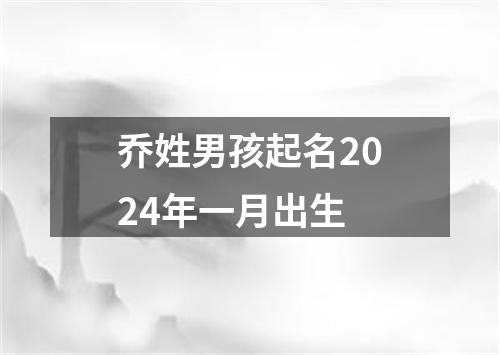 乔姓男孩起名2024年一月出生